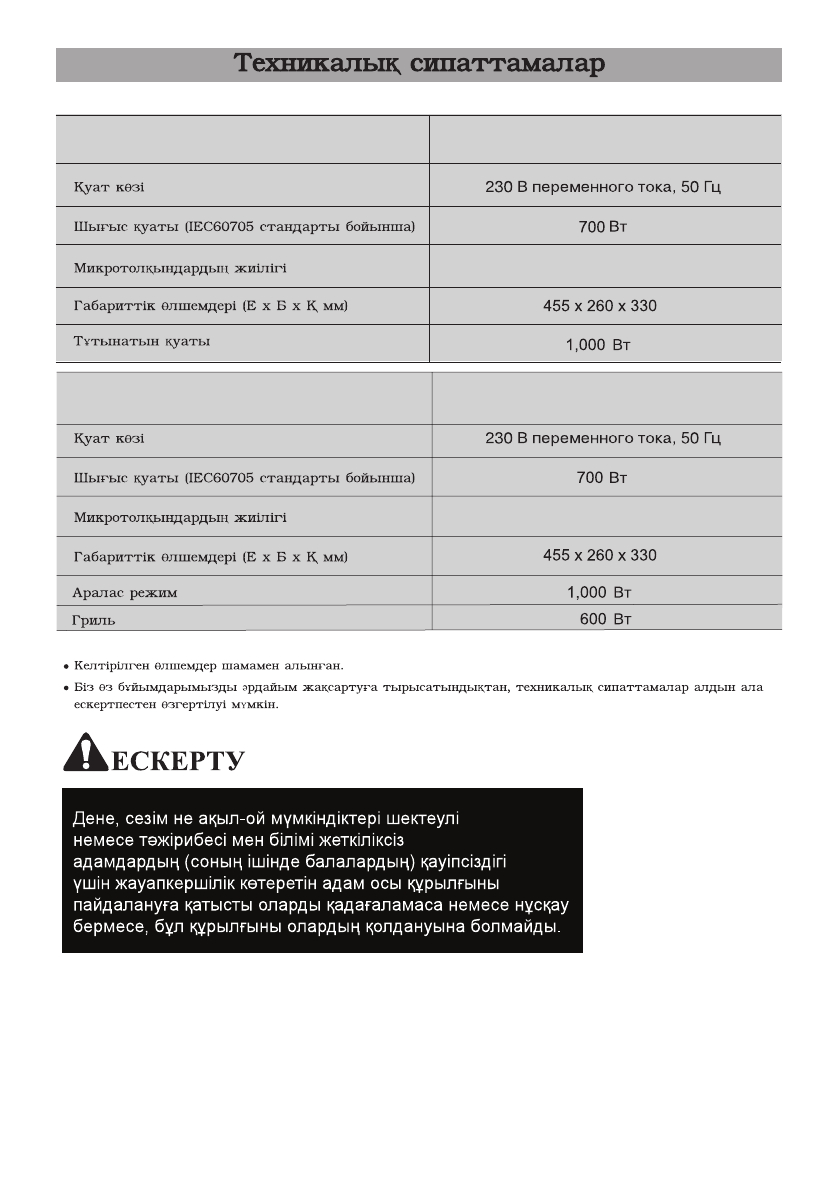 Техникалық сипаттамалар

| | |
|---|---|
| Қуат көзі | 230 В переменного тока, 50 Гц |
| Шығыс қуаты (IEC60705 стандарты бойынша) | 700 Вт |
| Микротолқындардың жиілігі | |
| Габариттік өлшемдері (Е х Б х Қ мм) | 455 x 260 x 330 |
| Тұтынатын қуаты | 1,000 Вт |

| | |
|---|---|
| Қуат көзі | 230 В переменного тока, 50 Гц |
| Шығыс қуаты (IEC60705 стандарты бойынша) | 700 Вт |
| Микротолқындардың жиілігі | |
| Габариттік өлшемдері (Е х Б х Қ мм) | 455 x 260 x 330 |
| Аралас режим | 1,000 Вт |
| Гриль | 600 Вт |

• Келтірілген өлшемдер шамамен алынған.
• Біз өз бұйымдарымызды әрдайым жақсартуға тырысатындықтан, техникалық сипаттамалар алдын ала ескертпестен өзгертілуі мүмкін.

ЕСКЕРТУ

Дене, сезім не ақыл-ой мүмкіндіктері шектеулі немесе тәжірибесі мен білімі жеткіліксіз адамдардың (соның ішінде балалардың) қауіпсіздігі үшін жауапкершілік көтеретін адам осы құрылғыны пайдалануға қатысты оларды қадағаламаса немесе нұсқау бермесе, бұл құрылғыны олардың қолдануына болмайды.